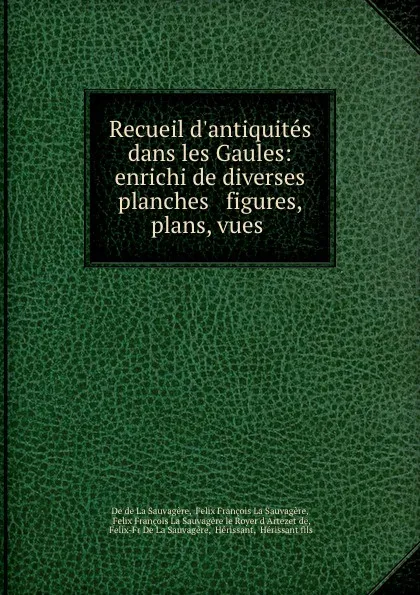 Recueil d'antiquités dans les Gaules: enrichi de diverses planches figures, plans, vues

De de La Sauvagère, Felix François La Sauvagère, Felix François La Sauvagère le Royer d'Artezet de, Felix-Fr De La Sauvagère, Hérissant, Hérissant fils